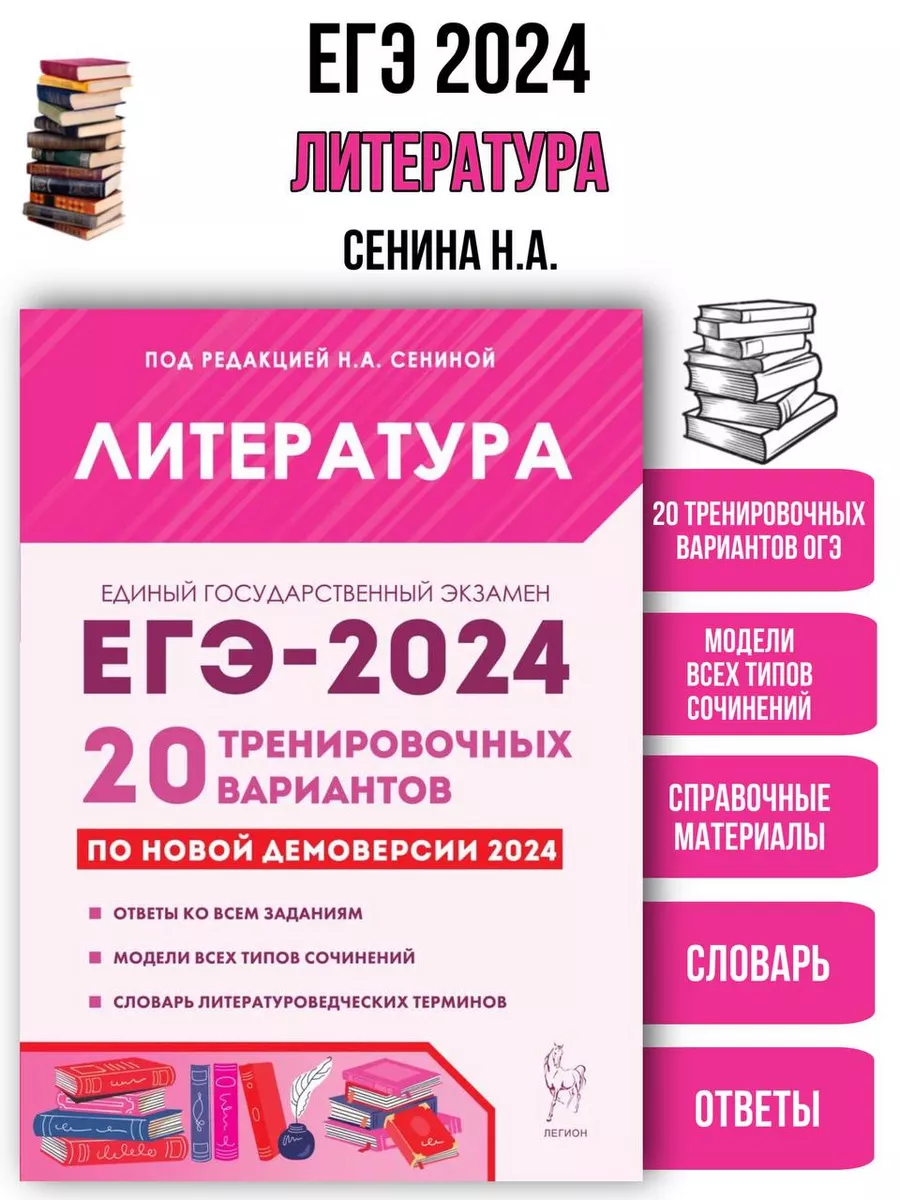 ЕГЭ 2024
ЛИТЕРАТУРА
СЕНИНА Н.А.

ПОД РЕДАКЦИЕЙ Н.А. СЕНИНОЙ
ЛИТЕРАТУРА
ЕДИНЫЙ ГОСУДАРСТВЕННЫЙ ЭКЗАМЕН
ЕГЭ-2024
20 ТРЕНИРОВОЧНЫХ ВАРИАНТОВ
ПО НОВОЙ ДЕМОВЕРСИИ 2024
ОТВЕТЫ КО ВСЕМ ЗАДАНИЯМ
МОДЕЛИ ВСЕХ ТИПОВ СОЧИНЕНИЙ
СЛОВАРЬ ЛИТЕРАТУРОВЕДЧЕСКИХ ТЕРМИНОВ
ЛЕГИОН

20 ТРЕНИРОВОЧНЫХ ВАРИАНТОВ ОГЭ
МОДЕЛИ ВСЕХ ТИПОВ СОЧИНЕНИЙ
СПРАВОЧНЫЕ МАТЕРИАЛЫ
СЛОВАРЬ
ОТВЕТЫ